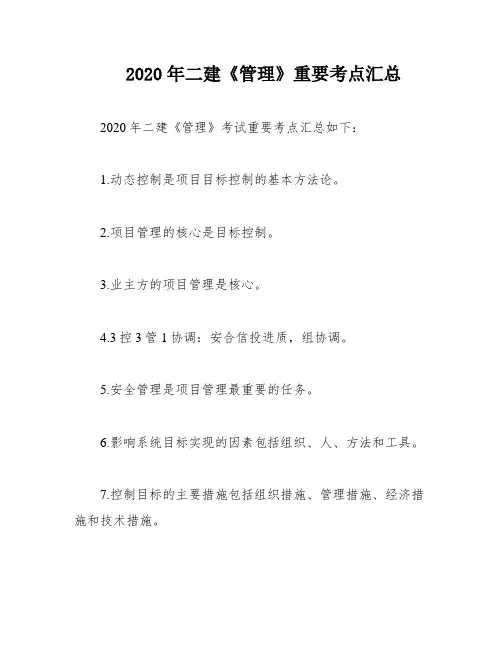 2020年二建《管理》重要考点汇总

2020年二建《管理》考试重要考点汇总如下：

1.动态控制是项目目标控制的基本方法论。

2.项目管理的核心是目标控制。

3.业主方的项目管理是核心。

4.3控3管1协调：安合信投进质，组协调。

5.安全管理是项目管理最重要的任务。

6.影响系统目标实现的因素包括组织、人、方法和工具。

7.控制目标的主要措施包括组织措施、管理措施、经济措施和技术措施。